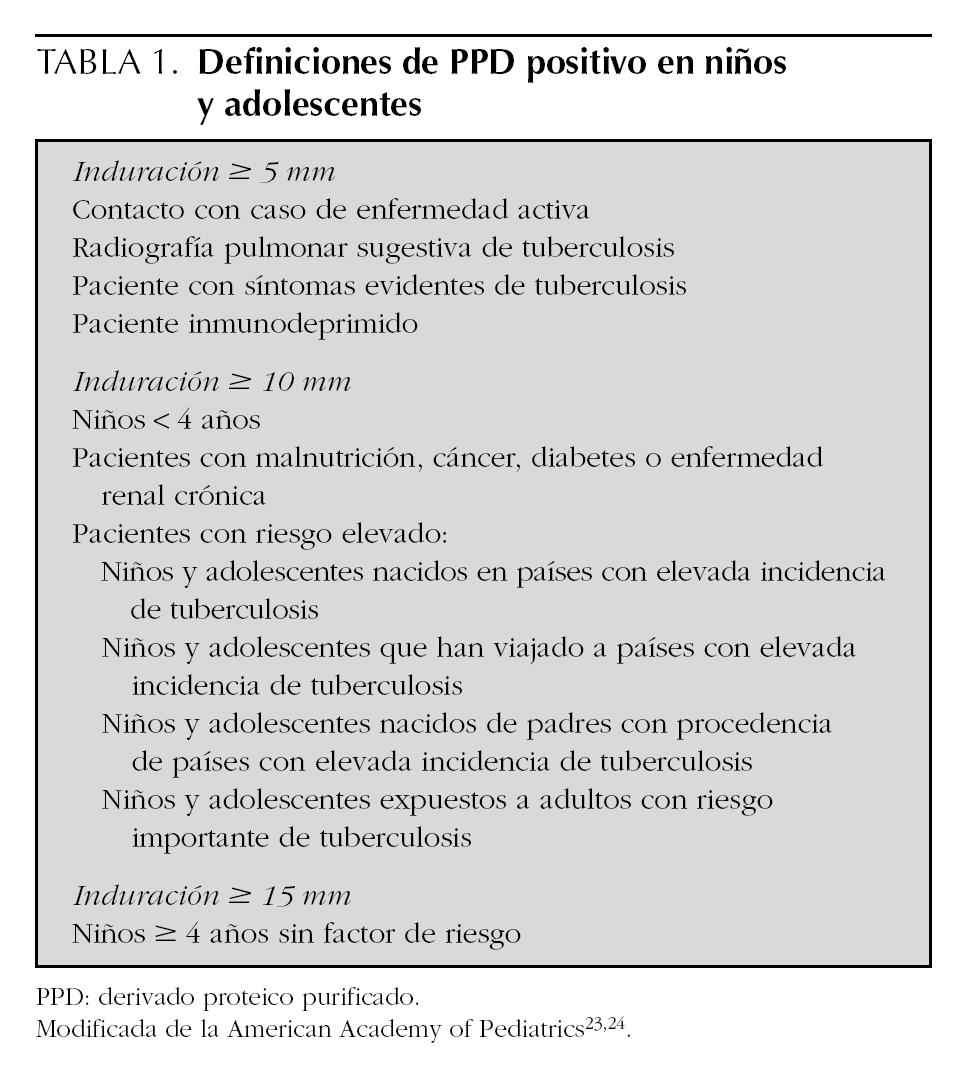 TABLA 1. Definiciones de PPD positivo en niños y adolescentes

Induración $\geq$ 5 mm
Contacto con caso de enfermedad activa
Radiografía pulmonar sugestiva de tuberculosis
Paciente con síntomas evidentes de tuberculosis
Paciente inmunodeprimido

Induración $\geq$ 10 mm
Niños < 4 años
Pacientes con malnutrición, cáncer, diabetes o enfermedad renal crónica
Pacientes con riesgo elevado:
Niños y adolescentes nacidos en países con elevada incidencia de tuberculosis
Niños y adolescentes que han viajado a países con elevada incidencia de tuberculosis
Niños y adolescentes nacidos de padres con procedencia de países con elevada incidencia de tuberculosis
Niños y adolescentes expuestos a adultos con riesgo importante de tuberculosis

Induración $\geq$ 15 mm
Niños $\geq$ 4 años sin factor de riesgo

PPD: derivado proteico purificado.
Modificada de la American Academy of Pediatrics$^{23,24}$.